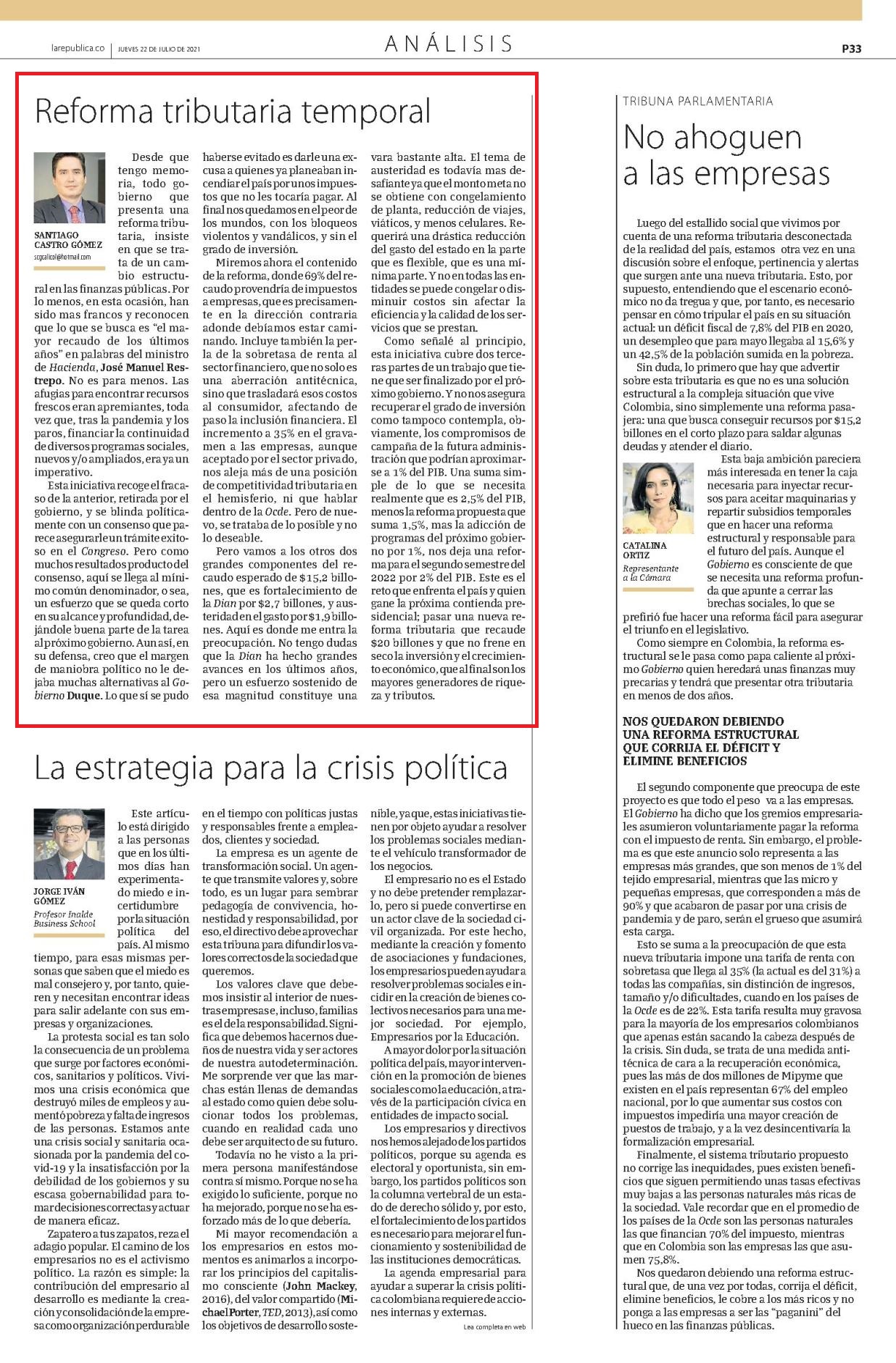 larepublica.co | JUEVES 22 DE JULIO DE 2021

ANÁLISIS

P33

Reforma tributaria temporal

SANTIAGO CASTRO GÓMEZ
scgcalicol@hotmail.com

Desde que tengo memoria, todo gobierno que presenta una reforma tributaria, insiste en que se trata de un cambio estructural en las finanzas públicas. Por lo menos, en esta ocasión, han sido mas francos y reconocen que lo que se busca es "el mayor recaudo de los últimos años" en palabras del ministro de Hacienda, José Manuel Restrepo. No es para menos. Las afugias para encontrar recursos frescos eran apremiantes, toda vez que, tras la pandemia y los paros, financiar la continuidad de diversos programas sociales, nuevos y/o ampliados, era ya un imperativo.

Esta iniciativa recoge el fracaso de la anterior, retirada por el gobierno, y se blinda políticamente con un consenso que parece asegurarle un trámite exitoso en el Congreso. Pero como muchos resultados producto del consenso, aquí se llega al mínimo común denominador, o sea, un esfuerzo que se queda corto en su alcance y profundidad, dejándole buena parte de la tarea al próximo gobierno. Aun así, en su defensa, creo que el margen de maniobra político no le dejaba muchas alternativas al Gobierno Duque. Lo que sí se pudo haberse evitado es darle una excusa a quienes ya planeaban incendiar el país por unos impuestos que no les tocaría pagar. Al final nos quedamos en el peor de los mundos, con los bloqueos violentos y vandálicos, y sin el grado de inversión.

Miremos ahora el contenido de la reforma, donde 69% del recaudo provendría de impuestos a empresas, que es precisamente en la dirección contraria adonde debíamos estar caminando. Incluye también la perla de la sobretasa de renta al sector financiero, que no solo es una aberración antitécnica, sino que trasladará esos costos al consumidor, afectando de paso la inclusión financiera. El incremento a 35% en el gravamen a las empresas, aunque aceptado por el sector privado, nos aleja más de una posición de competitividad tributaria en el hemisferio, ni que hablar dentro de la Ocde. Pero de nuevo, se trataba de lo posible y no lo deseable.

Pero vamos a los otros dos grandes componentes del recaudo esperado de $15,2 billones, que es fortalecimiento de la Dian por $2,7 billones, y austeridad en el gasto por $1,9 billones. Aquí es donde me entra la preocupación. No tengo dudas que la Dian ha hecho grandes avances en los últimos años, pero un esfuerzo sostenido de esa magnitud constituye una vara bastante alta. El tema de austeridad es todavía mas desafiante ya que el monto meta no se obtiene con congelamiento de planta, reducción de viajes, viáticos, y menos celulares. Requerirá una drástica reducción del gasto del estado en la parte que es flexible, que es una mínima parte. Y no en todas las entidades se puede congelar o disminuir costos sin afectar la eficiencia y la calidad de los servicios que se prestan.

Como señalé al principio, esta iniciativa cubre dos terceras partes de un trabajo que tiene que ser finalizado por el próximo gobierno. Y no nos asegura recuperar el grado de inversión como tampoco contempla, obviamente, los compromisos de campaña de la futura administración que podrían aproximarse a 1% del PIB. Una suma simple de lo que se necesita realmente que es 2,5% del PIB, menos la reforma propuesta que suma 1,5%, mas la adicción de programas del próximo gobierno por 1%, nos deja una reforma para el segundo semestre del 2022 por 2% del PIB. Este es el reto que enfrenta el país y quien gane la próxima contienda presidencial; pasar una nueva reforma tributaria que recaude $20 billones y que no frene en seco la inversión y el crecimiento económico, que al final son los mayores generadores de riqueza y tributos.

La estrategia para la crisis política

JORGE IVÁN GÓMEZ
Profesor Inalde Business School

Este artículo está dirigido a las personas que en los últimos días han experimentado miedo e incertidumbre por la situación política del país. Al mismo tiempo, para esas mismas personas que saben que el miedo es mal consejero y, por tanto, quieren y necesitan encontrar ideas para salir adelante con sus empresas y organizaciones.

La protesta social es tan solo la consecuencia de un problema que surge por factores económicos, sanitarios y políticos. Vivimos una crisis económica que destruyó miles de empleos y aumentó pobreza y falta de ingresos de las personas. Estamos ante una crisis social y sanitaria ocasionada por la pandemia del covid-19 y la insatisfacción por la debilidad de los gobiernos y su escasa gobernabilidad para tomar decisiones correctas y actuar de manera eficaz.

Zapatero a tus zapatos, reza el adagio popular. El camino de los empresarios no es el activismo político. La razón es simple: la contribución del empresario al desarrollo es mediante la creación y consolidación de la empresa como organización perdurable en el tiempo con políticas justas y responsables frente a empleados, clientes y sociedad.

La empresa es un agente de transformación social. Un agente que transmite valores y, sobre todo, es un lugar para sembrar pedagogía de convivencia, honestidad y responsabilidad, por eso, el directivo debe aprovechar esta tribuna para difundir los valores correctos de la sociedad que queremos.

Los valores clave que debemos insistir al interior de nuestras empresas e, incluso, familias es el de la responsabilidad. Significa que debemos hacernos dueños de nuestra vida y ser actores de nuestra autodeterminación. Me sorprende ver que las marchas están llenas de demandas al estado como quien debe solucionar todos los problemas, cuando en realidad cada uno debe ser arquitecto de su futuro.

Todavía no he visto a la primera persona manifestándose contra sí mismo. Porque no se ha exigido lo suficiente, porque no ha mejorado, porque no se ha esforzado más de lo que debería.

Mi mayor recomendación a los empresarios en estos momentos es animarlos a incorporar los principios del capitalismo consciente (John Mackey, 2016), del valor compartido (Michael Porter, TED, 2013), así como los objetivos de desarrollo sostenible, ya que, estas iniciativas tienen por objeto ayudar a resolver los problemas sociales mediante el vehículo transformador de los negocios.

El empresario no es el Estado y no debe pretender remplazarlo, pero si puede convertirse en un actor clave de la sociedad civil organizada. Por este hecho, mediante la creación y fomento de asociaciones y fundaciones, los empresarios pueden ayudar a resolver problemas sociales e incidir en la creación de bienes colectivos necesarios para una mejor sociedad. Por ejemplo, Empresarios por la Educación.

A mayor dolor por la situación política del país, mayor intervención en la promoción de bienes sociales como la educación, a través de la participación cívica en entidades de impacto social.

Los empresarios y directivos nos hemos alejado de los partidos políticos, porque su agenda es electoral y oportunista, sin embargo, los partidos políticos son la columna vertebral de un estado de derecho sólido y, por esto, el fortalecimiento de los partidos es necesario para mejorar el funcionamiento y sostenibilidad de las instituciones democráticas.

La agenda empresarial para ayudar a superar la crisis política colombiana requiere de acciones internas y externas.

Lea completa en web

TRIBUNA PARLAMENTARIA

No ahoguen a las empresas

Luego del estallido social que vivimos por cuenta de una reforma tributaria desconectada de la realidad del país, estamos otra vez en una discusión sobre el enfoque, pertinencia y alertas que surgen ante una nueva tributaria. Esto, por supuesto, entendiendo que el escenario económico no da tregua y que, por tanto, es necesario pensar en cómo tripular el país en su situación actual: un déficit fiscal de 7,8% del PIB en 2020, un desempleo que para mayo llegaba al 15,6% y un 42,5% de la población sumida en la pobreza.

Sin duda, lo primero que hay que advertir sobre esta tributaria es que no es una solución estructural a la compleja situación que vive Colombia, sino simplemente una reforma pasajera: una que busca conseguir recursos por $15,2 billones en el corto plazo para saldar algunas deudas y atender el diario.

CATALINA ORTIZ
Representante a la Cámara

Esta baja ambición pareciera más interesada en tener la caja necesaria para inyectar recursos para aceitar maquinarias y repartir subsidios temporales que en hacer una reforma estructural y responsable para el futuro del país. Aunque el Gobierno es consciente de que se necesita una reforma profunda que apunte a cerrar las brechas sociales, lo que se prefirió fue hacer una reforma fácil para asegurar el triunfo en el legislativo.

Como siempre en Colombia, la reforma estructural se le pasa como papa caliente al próximo Gobierno quien heredará unas finanzas muy precarias y tendrá que presentar otra tributaria en menos de dos años.

NOS QUEDARON DEBIENDO UNA REFORMA ESTRUCTURAL QUE CORRIJA EL DÉFICIT Y ELIMINE BENEFICIOS

El segundo componente que preocupa de este proyecto es que todo el peso va a las empresas. El Gobierno ha dicho que los gremios empresariales asumieron voluntariamente pagar la reforma con el impuesto de renta. Sin embargo, el problema es que este anuncio solo representa a las empresas más grandes, que son menos de 1% del tejido empresarial, mientras que las micro y pequeñas empresas, que corresponden a más de 90% y que acabaron de pasar por una crisis de pandemia y de paro, serán el grueso que asumirá esta carga.

Esto se suma a la preocupación de que esta nueva tributaria impone una tarifa de renta con sobretasa que llega al 35% (la actual es del 31%) a todas las compañías, sin distinción de ingresos, tamaño y/o dificultades, cuando en los países de la Ocde es de 22%. Esta tarifa resulta muy gravosa para la mayoría de los empresarios colombianos que apenas están sacando la cabeza después de la crisis. Sin duda, se trata de una medida antitécnica de cara a la recuperación económica, pues las más de dos millones de Mipyme que existen en el país representan 67% del empleo nacional, por lo que aumentar sus costos con impuestos impediría una mayor creación de puestos de trabajo, y a la vez desincentivaría la formalización empresarial.

Finalmente, el sistema tributario propuesto no corrige las inequidades, pues existen beneficios que siguen permitiendo unas tasas efectivas muy bajas a las personas naturales más ricas de la sociedad. Vale recordar que en el promedio de los países de la Ocde son las personas naturales las que financian 70% del impuesto, mientras que en Colombia son las empresas las que asumen 75,8%.

Nos quedaron debiendo una reforma estructural que, de una vez por todas, corrija el déficit, elimine beneficios, le cobre a los más ricos y no ponga a las empresas a ser las "paganini" del hueco en las finanzas públicas.